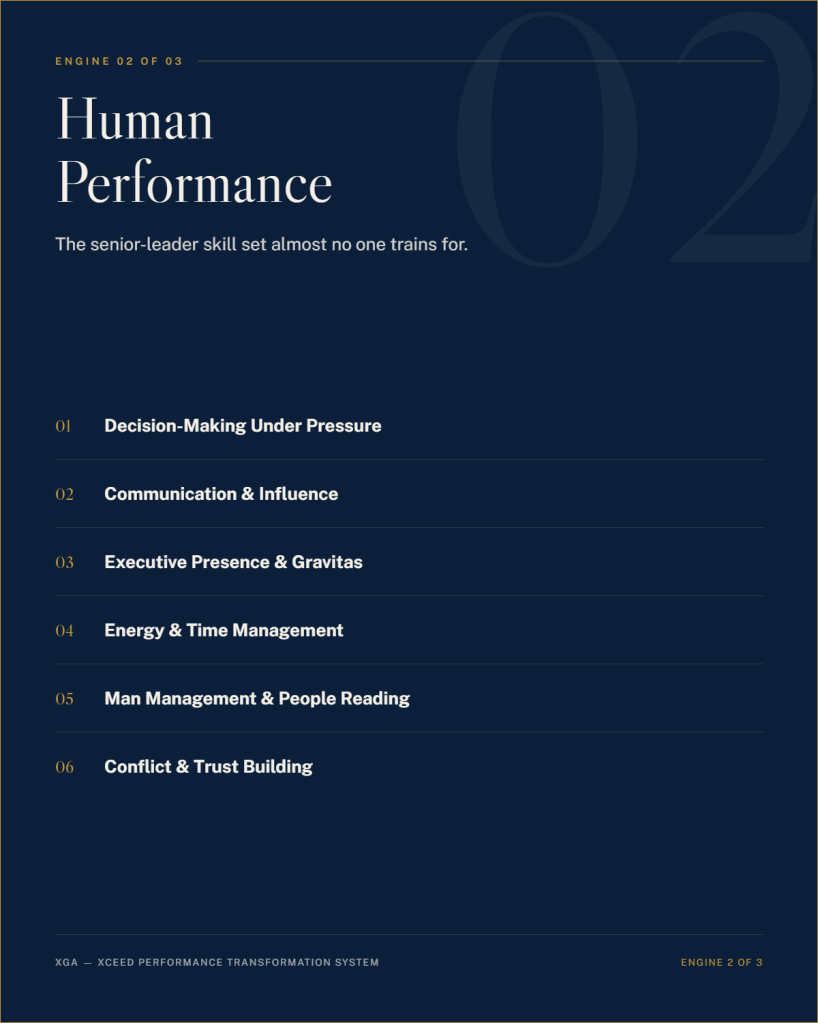 ENGINE 02 OF 03

Human Performance

The senior-leader skill set almost no one trains for.

01 Decision-Making Under Pressure

02 Communication & Influence

03 Executive Presence & Gravitas

04 Energy & Time Management

05 Man Management & People Reading

06 Conflict & Trust Building

XGA — XCEED PERFORMANCE TRANSFORMATION SYSTEM

ENGINE 2 OF 3

02